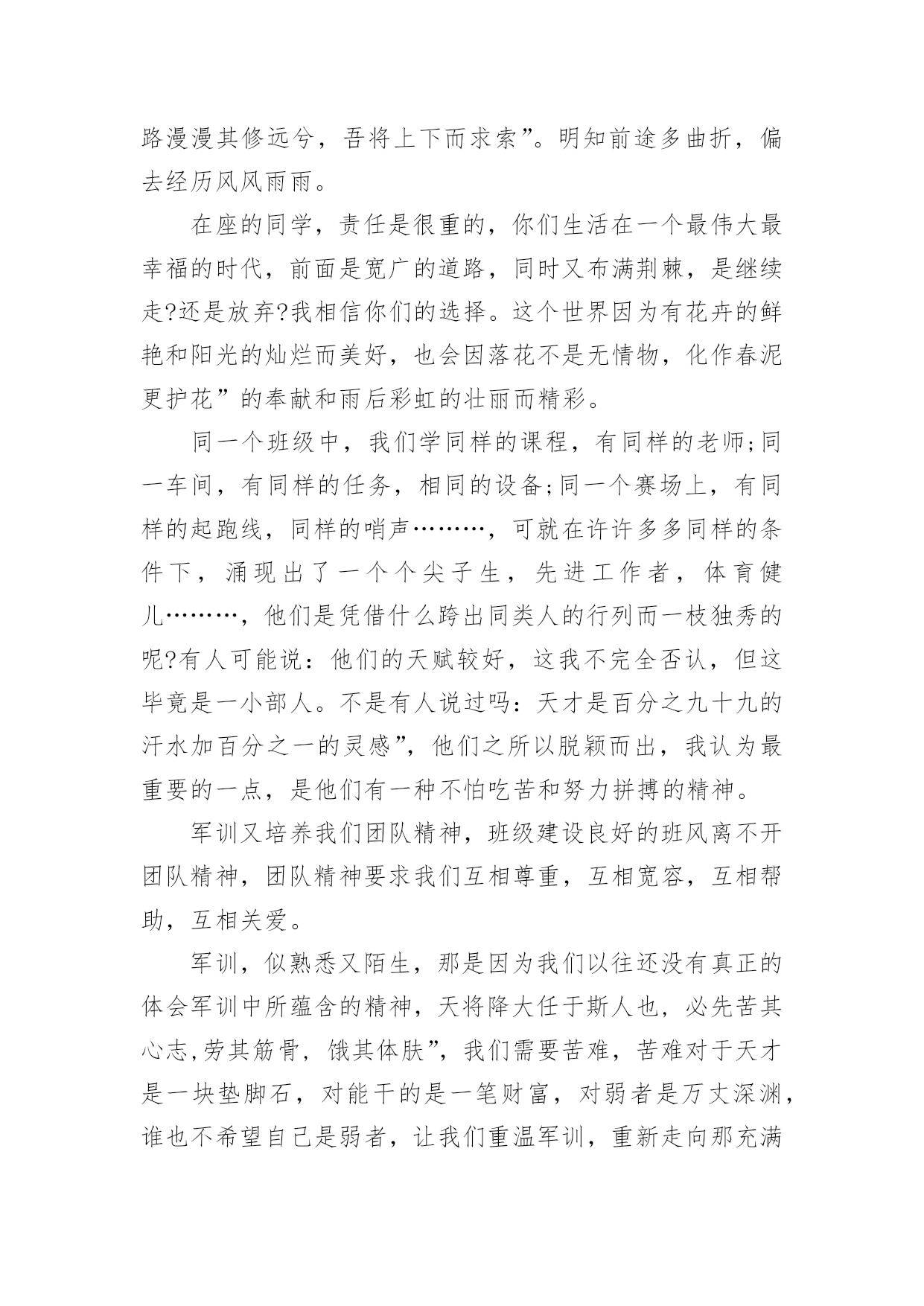 路漫漫其修远兮，吾将上下而求索”。明知前途多曲折，偏去经历风风雨雨。

在座的同学，责任是很重的，你们生活在一个最伟大最幸福的时代，前面是宽广的道路，同时又布满荆棘，是继续走?还是放弃?我相信你们的选择。这个世界因为有花卉的鲜艳和阳光的灿烂而美好，也会因落花不是无情物，化作春泥更护花”的奉献和雨后彩虹的壮丽而精彩。

同一个班级中，我们学同样的课程，有同样的老师;同一车间，有同样的任务，相同的设备;同一个赛场上，有同样的起跑线，同样的哨声………，可就在许许多多同样的条件下，涌现出了一个个尖子生，先进工作者，体育健儿………，他们是凭借什么跨出同类人的行列而一枝独秀的呢?有人可能说：他们的天赋较好，这我不完全否认，但这毕竟是一小部人。不是有人说过吗：天才是百分之九十九的汗水加百分之一的灵感”，他们之所以脱颖而出，我认为最重要的一点，是他们有一种不怕吃苦和努力拼搏的精神。

军训又培养我们团队精神，班级建设良好的班风离不开团队精神，团队精神要求我们互相尊重，互相宽容，互相帮助，互相关爱。

军训，似熟悉又陌生，那是因为我们以往还没有真正的体会军训中所蕴含的精神，天将降大任于斯人也，必先苦其心志,劳其筋骨，饿其体肤”，我们需要苦难，苦难对于天才是一块垫脚石，对能干的是一笔财富，对弱者是万丈深渊，谁也不希望自己是弱者，让我们重温军训，重新走向那充满